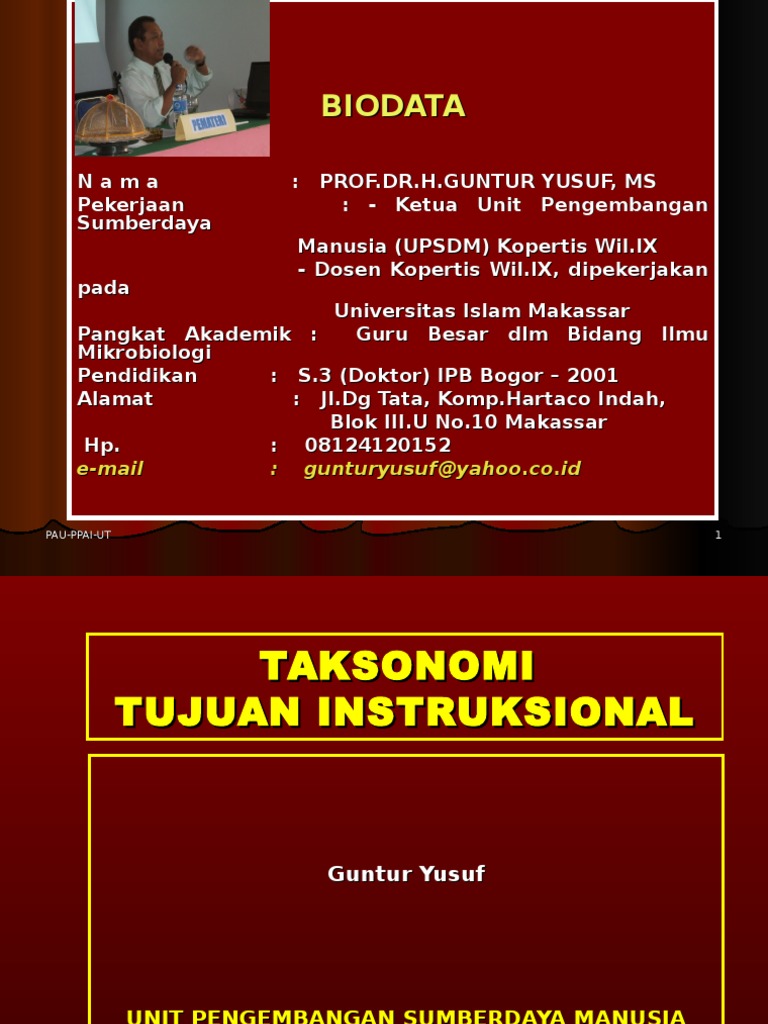 PEMATERI

BIODATA

N a m a : PROF.DR.H.GUNTUR YUSUF, MS
Pekerjaan : - Ketua Unit Pengembangan Sumberdaya Manusia (UPSDM) Kopertis Wil.IX
- Dosen Kopertis Wil.IX, dipekerjakan pada Universitas Islam Makassar
Pangkat Akademik : Guru Besar dlm Bidang Ilmu Mikrobiologi
Pendidikan : S.3 (Doktor) IPB Bogor – 2001
Alamat : Jl.Dg Tata, Komp.Hartaco Indah, Blok III.U No.10 Makassar
Hp. : 08124120152
e-mail : gunturyusuf@yahoo.co.id

PAU-PPAI-UT

1

TAKSONOMI
TUJUAN INSTRUKSIONAL

Guntur Yusuf

UNIT PENGEMBANGAN SUMBERDAYA MANUSIA